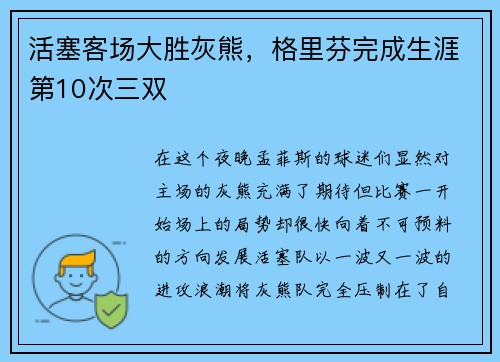 活塞客场大胜灰熊，格里芬完成生涯第10次三双

在这个夜晚孟菲斯的球迷们显然对主场的灰熊充满了期待但比赛一开始场上的局势却很快向着不可预料的方向发展活塞队以一波又一波的进攻浪潮将灰熊队完全压制在了自